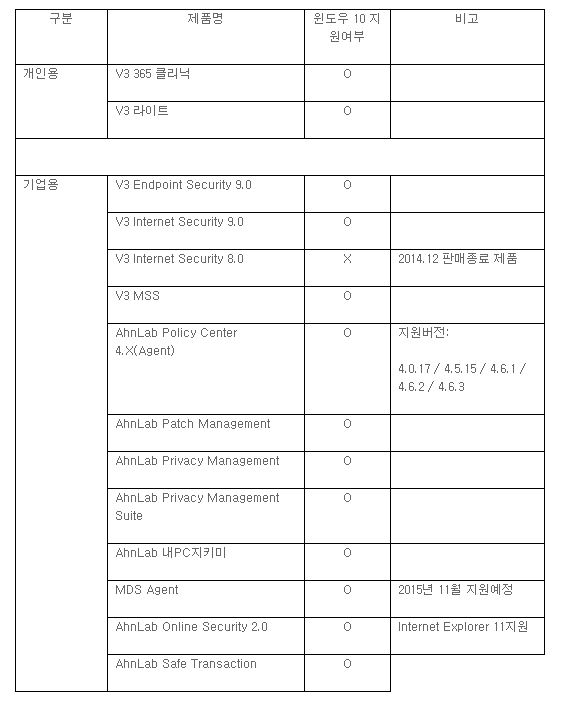 | 구분 | 제품명 | 윈도우 10 지원여부 | 비고 |
|---|---|---|---|
| 개인용 | V3 365 클리닉 | O | |
| | V3 라이트 | O | |
| | | | |
| 기업용 | V3 Endpoint Security 9.0 | O | |
| | V3 Internet Security 9.0 | O | |
| | V3 Internet Security 8.0 | X | 2014.12 판매종료 제품 |
| | V3 MSS | O | |
| | AhnLab Policy Center 4.X(Agent) | O | 지원버전: 4.0.17 / 4.5.15 / 4.6.1 / 4.6.2 / 4.6.3 |
| | AhnLab Patch Management | O | |
| | AhnLab Privacy Management | O | |
| | AhnLab Privacy Management Suite | O | |
| | AhnLab 내PC지키미 | O | |
| | MDS Agent | O | 2015년 11월 지원예정 |
| | AhnLab Online Security 2.0 | O | Internet Explorer 11지원 |
| | AhnLab Safe Transaction | O | |